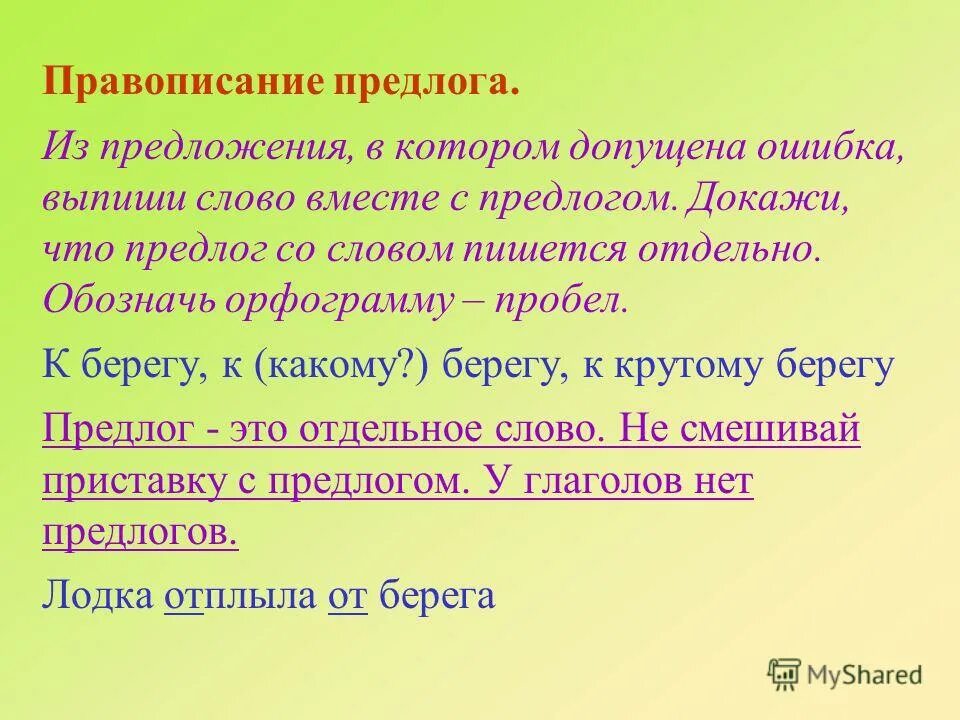 Правописание предлога.

Из предложения, в котором допущена ошибка, выпиши слово вместе с предлогом. Докажи, что предлог со словом пишется отдельно. Обозначь орфограмму – пробел.

К берегу, к (какому?) берегу, к крутому берегу

Предлог - это отдельное слово. Не смешивай приставку с предлогом. У глаголов нет предлогов.

Лодка отплыла от берега

MyShared